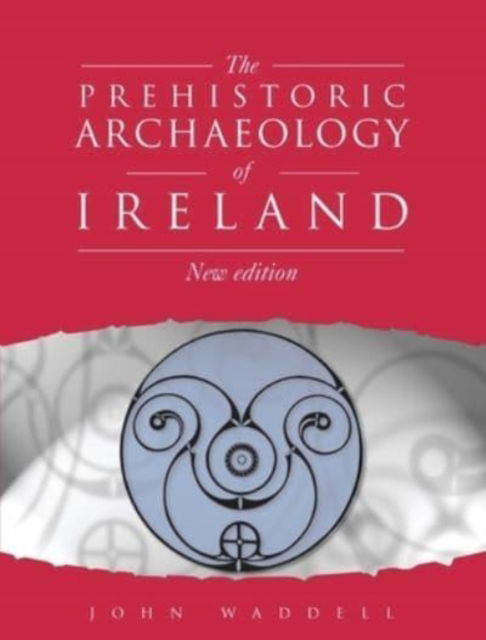 The
PREHISTORIC
ARCHAEOLOGY
of
IRELAND

New edition

JOHN WADDELL